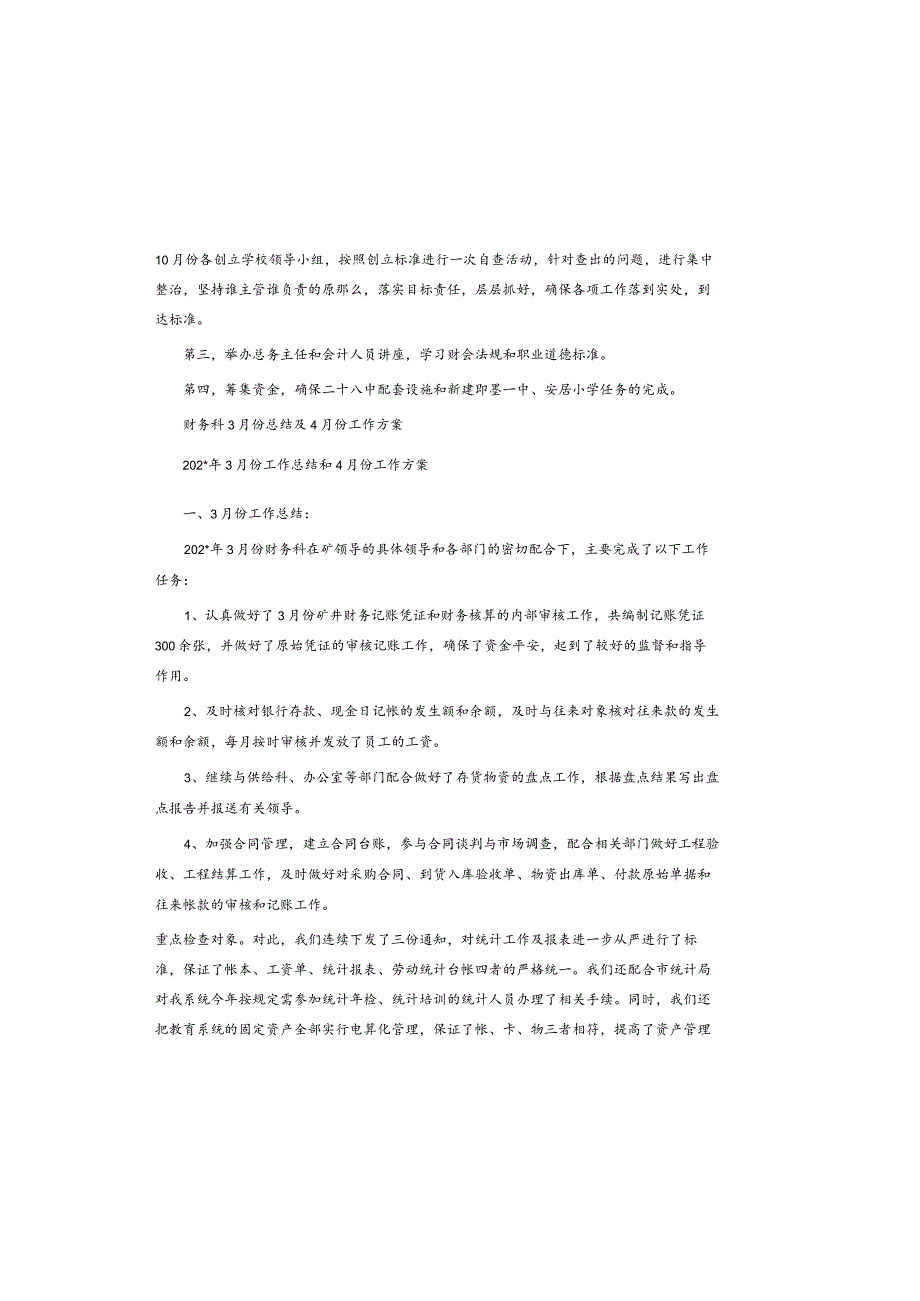 10月份各创立学校领导小组，按照创立标准进行一次自查活动，针对查出的问题，进行集中整治，坚持谁主管谁负责的原那么，落实目标责任，层层抓好，确保各项工作落到实处，到达标准。

第三，举办总务主任和会计人员讲座，学习财会法规和职业道德标准。

第四，筹集资金，确保二十八中配套设施和新建即墨一中、安居小学任务的完成。

财务科3月份总结及4月份工作方案

202*年3月份工作总结和4月份工作方案

一、3月份工作总结：

202*年3月份财务科在矿领导的具体领导和各部门的密切配合下，主要完成了以下工作任务：

1、认真做好了3月份矿井财务记账凭证和财务核算的内部审核工作，共编制记账凭证300余张，并做好了原始凭证的审核记账工作，确保了资金平安，起到了较好的监督和指导作用。

2、及时核对银行存款、现金日记帐的发生额和余额，及时与往来对象核对往来款的发生额和余额，每月按时审核并发放了员工的工资。

3、继续与供给科、办公室等部门配合做好了存货物资的盘点工作，根据盘点结果写出盘点报告并报送有关领导。

4、加强合同管理，建立合同台账，参与合同谈判与市场调查，配合相关部门做好工程验收、工程结算工作，及时做好对采购合同、到货入库验收单、物资出库单、付款原始单据和往来帐款的审核和记账工作。

重点检查对象。对此，我们连续下发了三份通知，对统计工作及报表进一步从严进行了标准，保证了帐本、工资单、统计报表、劳动统计台帐四者的严格统一。我们还配合市统计局对我系统今年按规定需参加统计年检、统计培训的统计人员办理了相关手续。同时，我们还把教育系统的固定资产全部实行电算化管理，保证了帐、卡、物三者相符，提高了资产管理